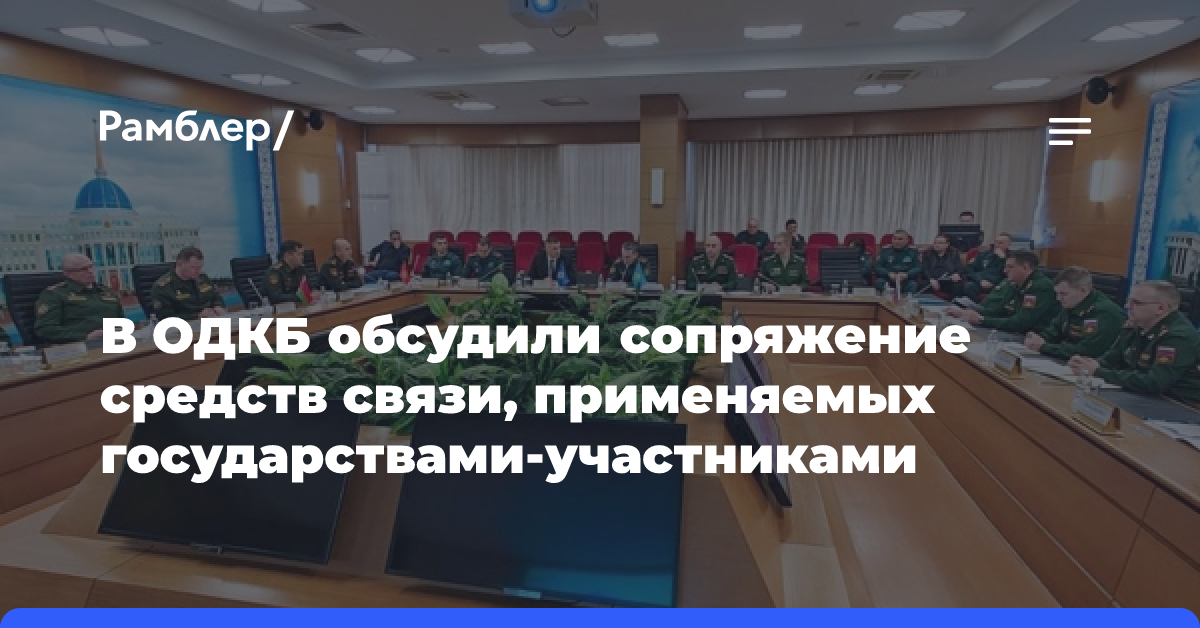 Рамблер/

В ОДКБ обсудили сопряжение средств связи, применяемых государствами-участниками